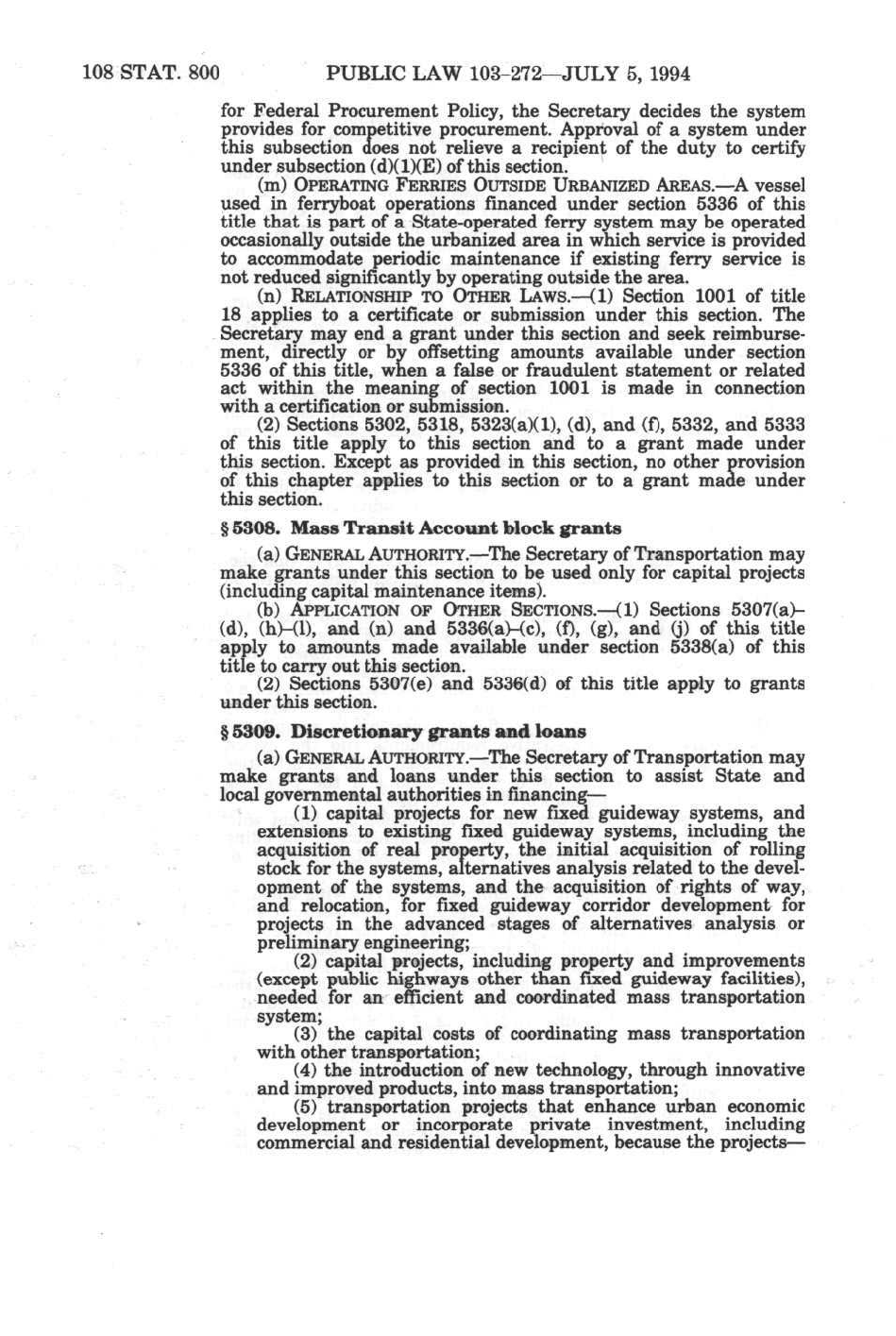 108 STAT. 800 PUBLIC LAW 103–272—JULY 5, 1994

for Federal Procurement Policy, the Secretary decides the system provides for competitive procurement. Approval of a system under this subsection does not relieve a recipient of the duty to certify under subsection (d)(1)(E) of this section.

(m) OPERATING FERRIES OUTSIDE URBANIZED AREAS.—A vessel used in ferryboat operations financed under section 5336 of this title that is part of a State-operated ferry system may be operated occasionally outside the urbanized area in which service is provided to accommodate periodic maintenance if existing ferry service is not reduced significantly by operating outside the area.

(n) RELATIONSHIP TO OTHER LAWS.—(1) Section 1001 of title 18 applies to a certificate or submission under this section. The Secretary may end a grant under this section and seek reimbursement, directly or by offsetting amounts available under section 5336 of this title, when a false or fraudulent statement or related act within the meaning of section 1001 is made in connection with a certification or submission.

(2) Sections 5302, 5318, 5323(a)(1), (d), and (f), 5332, and 5333 of this title apply to this section and to a grant made under this section. Except as provided in this section, no other provision of this chapter applies to this section or to a grant made under this section.

§ 5308. Mass Transit Account block grants

(a) GENERAL AUTHORITY.—The Secretary of Transportation may make grants under this section to be used only for capital projects (including capital maintenance items).

(b) APPLICATION OF OTHER SECTIONS.—(1) Sections 5307(a)–(d), (h)–(l), and (n) and 5336(a)–(c), (f), (g), and (j) of this title apply to amounts made available under section 5338(a) of this title to carry out this section.

(2) Sections 5307(e) and 5336(d) of this title apply to grants under this section.

§ 5309. Discretionary grants and loans

(a) GENERAL AUTHORITY.—The Secretary of Transportation may make grants and loans under this section to assist State and local governmental authorities in financing—

(1) capital projects for new fixed guideway systems, and extensions to existing fixed guideway systems, including the acquisition of real property, the initial acquisition of rolling stock for the systems, alternatives analysis related to the development of the systems, and the acquisition of rights of way, and relocation, for fixed guideway corridor development for projects in the advanced stages of alternatives analysis or preliminary engineering;

(2) capital projects, including property and improvements (except public highways other than fixed guideway facilities), needed for an efficient and coordinated mass transportation system;

(3) the capital costs of coordinating mass transportation with other transportation;

(4) the introduction of new technology, through innovative and improved products, into mass transportation;

(5) transportation projects that enhance urban economic development or incorporate private investment, including commercial and residential development, because the projects—